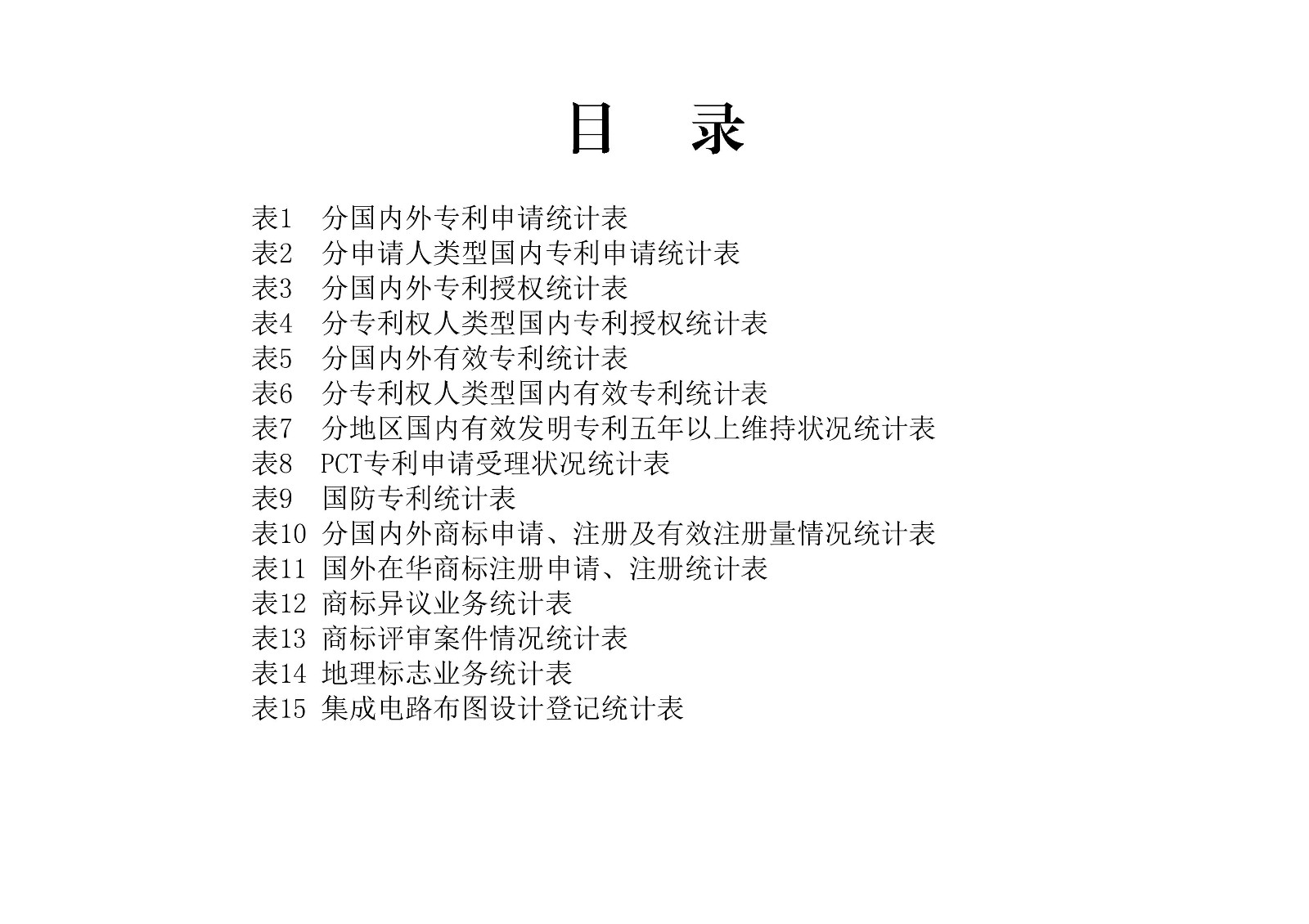 目　录

表1　分国内外专利申请统计表
表2　分申请人类型国内专利申请统计表
表3　分国内外专利授权统计表
表4　分专利权人类型国内专利授权统计表
表5　分国内外有效专利统计表
表6　分专利权人类型国内有效专利统计表
表7　分地区国内有效发明专利五年以上维持状况统计表
表8　PCT专利申请受理状况统计表
表9　国防专利统计表
表10 分国内外商标申请、注册及有效注册量情况统计表
表11 国外在华商标注册申请、注册统计表
表12 商标异议业务统计表
表13 商标评审案件情况统计表
表14 地理标志业务统计表
表15 集成电路布图设计登记统计表